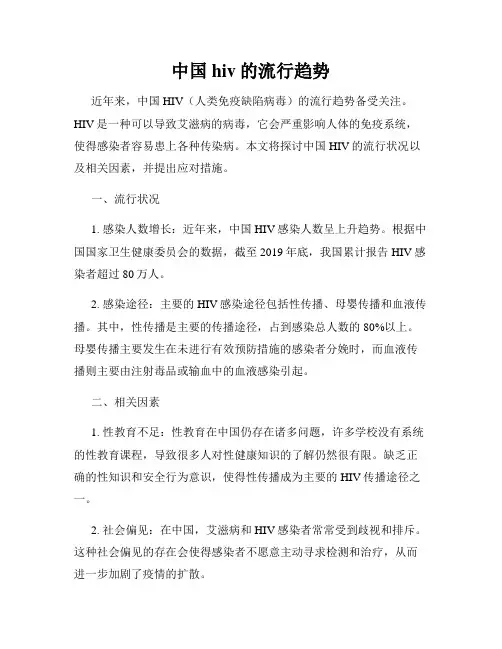 中国 hiv 的流行趋势

近年来，中国 HIV（人类免疫缺陷病毒）的流行趋势备受关注。HIV 是一种可以导致艾滋病的病毒，它会严重影响人体的免疫系统，使得感染者容易患上各种传染病。本文将探讨中国 HIV 的流行状况以及相关因素，并提出应对措施。

一、流行状况

1. 感染人数增长：近年来，中国 HIV 感染人数呈上升趋势。根据中国国家卫生健康委员会的数据，截至 2019 年底，我国累计报告 HIV 感染者超过 80 万人。

2. 感染途径：主要的 HIV 感染途径包括性传播、母婴传播和血液传播。其中，性传播是主要的传播途径，占到感染总人数的 80%以上。母婴传播主要发生在未进行有效预防措施的感染者分娩时，而血液传播则主要由注射毒品或输血中的血液感染引起。

二、相关因素

1. 性教育不足：性教育在中国仍存在诸多问题，许多学校没有系统的性教育课程，导致很多人对性健康知识的了解仍然很有限。缺乏正确的性知识和安全行为意识，使得性传播成为主要的 HIV 传播途径之一。

2. 社会偏见：在中国，艾滋病和 HIV 感染者常常受到歧视和排斥。这种社会偏见的存在会使得感染者不愿意主动寻求检测和治疗，从而进一步加剧了疫情的扩散。